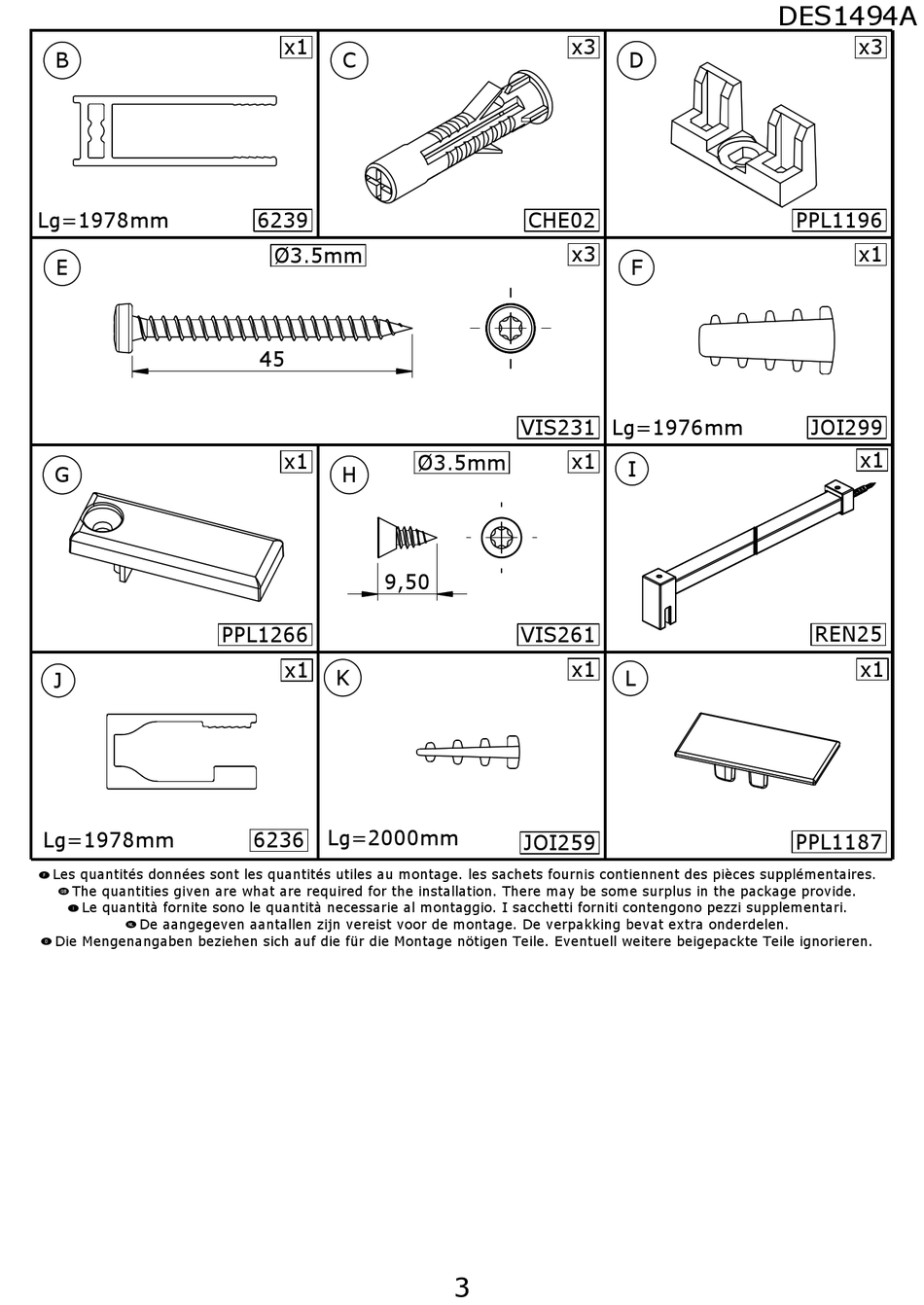 DES1494A

B x1
Lg=1978mm 6239

C x3
CHE02

D x3
PPL1196

E Ø3.5mm x3
45
VIS231

F x1
Lg=1976mm JOI299

G x1
PPL1266

H Ø3.5mm x1
9,50
VIS261

I x1
REN25

J x1
Lg=1978mm 6236

K x1
Lg=2000mm JOI259

L x1
PPL1187

Les quantités données sont les quantités utiles au montage. les sachets fournis contiennent des pièces supplémentaires.
The quantities given are what are required for the installation. There may be some surplus in the package provide.
Le quantità fornite sono le quantità necessarie al montaggio. I sacchetti forniti contengono pezzi supplementari.
De aangegeven aantallen zijn vereist voor de montage. De verpakking bevat extra onderdelen.
Die Mengenangaben beziehen sich auf die für die Montage nötigen Teile. Eventuell weitere beigepackte Teile ignorieren.

3